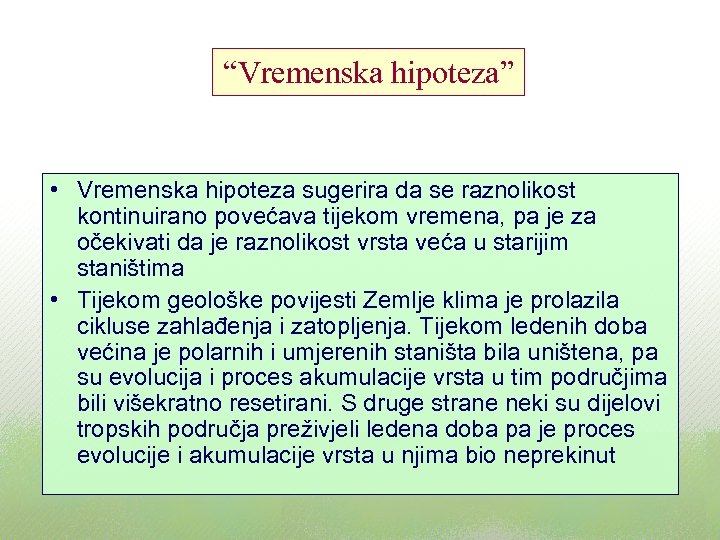 “Vremenska hipoteza”

• Vremenska hipoteza sugerira da se raznolikost kontinuirano povećava tijekom vremena, pa je za očekivati da je raznolikost vrsta veća u starijim staništima

• Tijekom geološke povijesti Zemlje klima je prolazila cikluse zahlađenja i zatopljenja. Tijekom ledenih doba većina je polarnih i umjerenih staništa bila uništena, pa su evolucija i proces akumulacije vrsta u tim područjima bili višekratno resetirani. S druge strane neki su dijelovi tropskih područja preživjeli ledena doba pa je proces evolucije i akumulacije vrsta u njima bio neprekinut